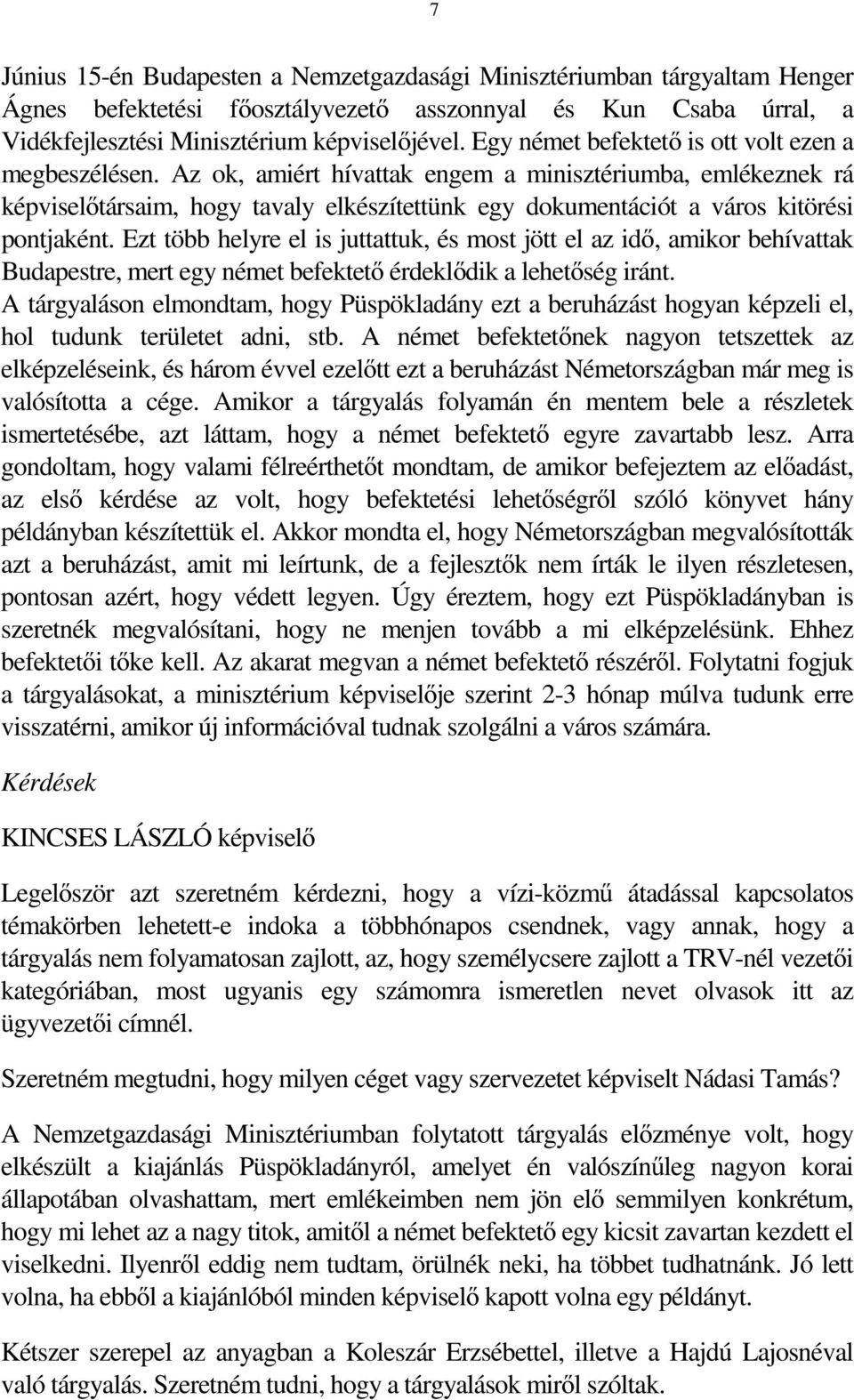 7

Június 15-én Budapesten a Nemzetgazdasági Minisztériumban tárgyaltam Henger Ágnes befektetési főosztályvezető asszonnyal és Kun Csaba úrral, a Vidékfejlesztési Minisztérium képviselőjével. Egy német befektető is ott volt ezen a megbeszélésen. Az ok, amiért hívattak engem a minisztériumba, emlékeznek rá képviselőtársaim, hogy tavaly elkészítettünk egy dokumentációt a város kitörési pontjaként. Ezt több helyre el is juttattuk, és most jött el az idő, amikor behívattak Budapestre, mert egy német befektető érdeklődik a lehetőség iránt.
A tárgyaláson elmondtam, hogy Püspökladány ezt a beruházást hogyan képzeli el, hol tudunk területet adni, stb. A német befektetőnek nagyon tetszettek az elképzeléseink, és három évvel ezelőtt ezt a beruházást Németországban már meg is valósította a cége. Amikor a tárgyalás folyamán én mentem bele a részletek ismertetésébe, azt láttam, hogy a német befektető egyre zavartabb lesz. Arra gondoltam, hogy valami félreérthetőt mondtam, de amikor befejeztem az előadást, az első kérdése az volt, hogy befektetési lehetőségről szóló könyvet hány példányban készítettük el. Akkor mondta el, hogy Németországban megvalósították azt a beruházást, amit mi leírtunk, de a fejlesztők nem írták le ilyen részletesen, pontosan azért, hogy védett legyen. Úgy éreztem, hogy ezt Püspökladányban is szeretnék megvalósítani, hogy ne menjen tovább a mi elképzelésünk. Ehhez befektetői tőke kell. Az akarat megvan a német befektető részéről. Folytatni fogjuk a tárgyalásokat, a minisztérium képviselője szerint 2-3 hónap múlva tudunk erre visszatérni, amikor új információval tudnak szolgálni a város számára.

Kérdések

KINCSES LÁSZLÓ képviselő

Legelőször azt szeretném kérdezni, hogy a vízi-közmű átadással kapcsolatos témakörben lehetett-e indoka a többhónapos csendnek, vagy annak, hogy a tárgyalás nem folyamatosan zajlott, az, hogy személycsere zajlott a TRV-nél vezetői kategóriában, most ugyanis egy számomra ismeretlen nevet olvasok itt az ügyvezetői címnél.

Szeretném megtudni, hogy milyen céget vagy szervezetet képviselt Nádasi Tamás?

A Nemzetgazdasági Minisztériumban folytatott tárgyalás előzménye volt, hogy elkészült a kiajánlás Püspökladányról, amelyet én valószínűleg nagyon korai állapotában olvashattam, mert emlékeimben nem jön elő semmilyen konkrétum, hogy mi lehet az a nagy titok, amitől a német befektető egy kicsit zavartan kezdett el viselkedni. Ilyenről eddig nem tudtam, örülnék neki, ha többet tudhatnánk. Jó lett volna, ha ebből a kiajánlóból minden képviselő kapott volna egy példányt.

Kétszer szerepel az anyagban a Koleszár Erzsébettel, illetve a Hajdú Lajosnéval való tárgyalás. Szeretném tudni, hogy a tárgyalások miről szóltak.